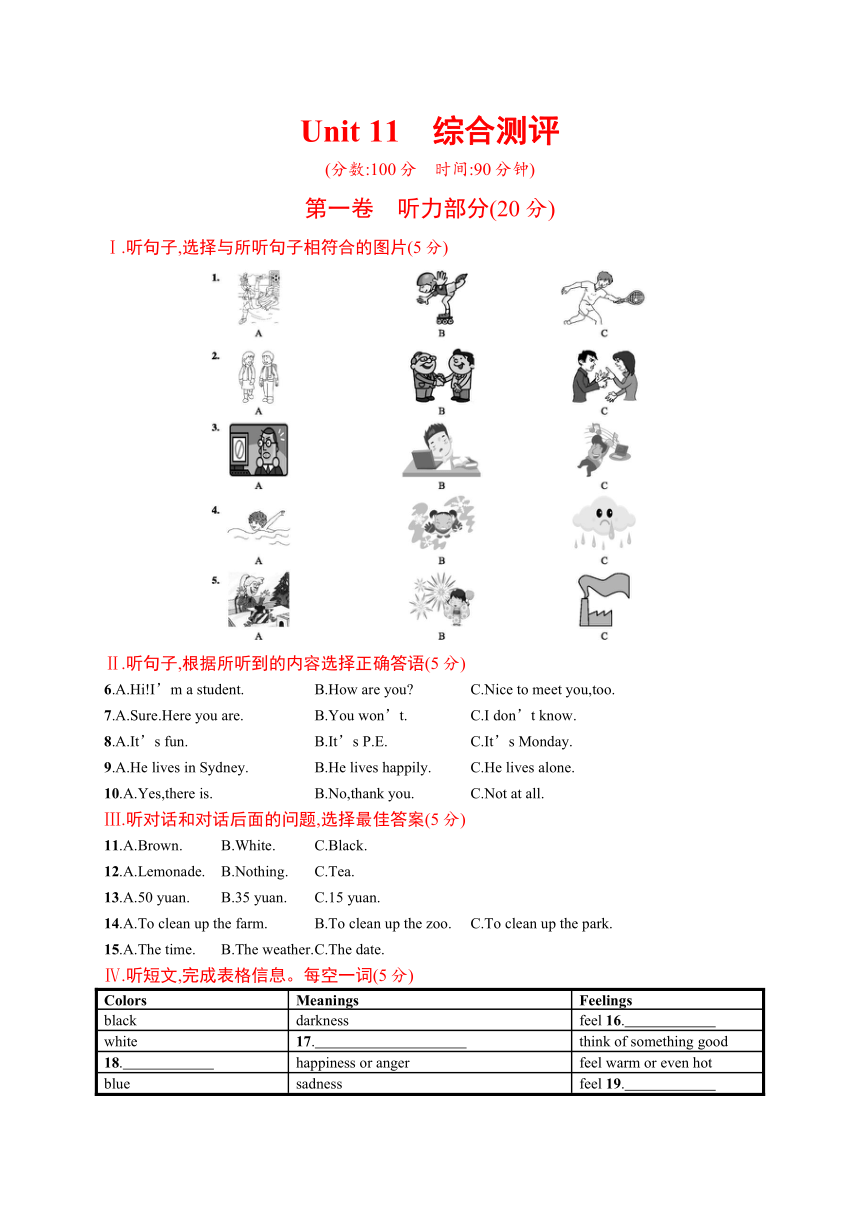 Unit 11　综合测评

(分数:100 分　时间:90 分钟)

第一卷　听力部分(20 分)

Ⅰ.听句子,选择与所听句子相符合的图片(5 分)

1.
A　B　C

2.
A　B　C

3.
A　B　C

4.
A　B　C

5.
A　B　C

Ⅱ.听句子,根据所听到的内容选择正确答语(5 分)

6.A.Hi!I’m a student.　B.How are you?　C.Nice to meet you,too.

7.A.Sure.Here you are.　B.You won’t.　C.I don’t know.

8.A.It’s fun.　B.It’s P.E.　C.It’s Monday.

9.A.He lives in Sydney.　B.He lives happily.　C.He lives alone.

10.A.Yes,there is.　B.No,thank you.　C.Not at all.

Ⅲ.听对话和对话后面的问题,选择最佳答案(5 分)

11.A.Brown.　B.White.　C.Black.

12.A.Lemonade.　B.Nothing.　C.Tea.

13.A.50 yuan.　B.35 yuan.　C.15 yuan.

14.A.To clean up the farm.　B.To clean up the zoo.　C.To clean up the park.

15.A.The time.　B.The weather.C.The date.

Ⅳ.听短文,完成表格信息。每空一词(5 分)

| Colors | Meanings | Feelings |
|---|---|---|
| black | darkness | feel 16.____________ |
| white | 17.____________________ | think of something good |
| 18.____________ | happiness or anger | feel warm or even hot |
| blue | sadness | feel 19.____________ |